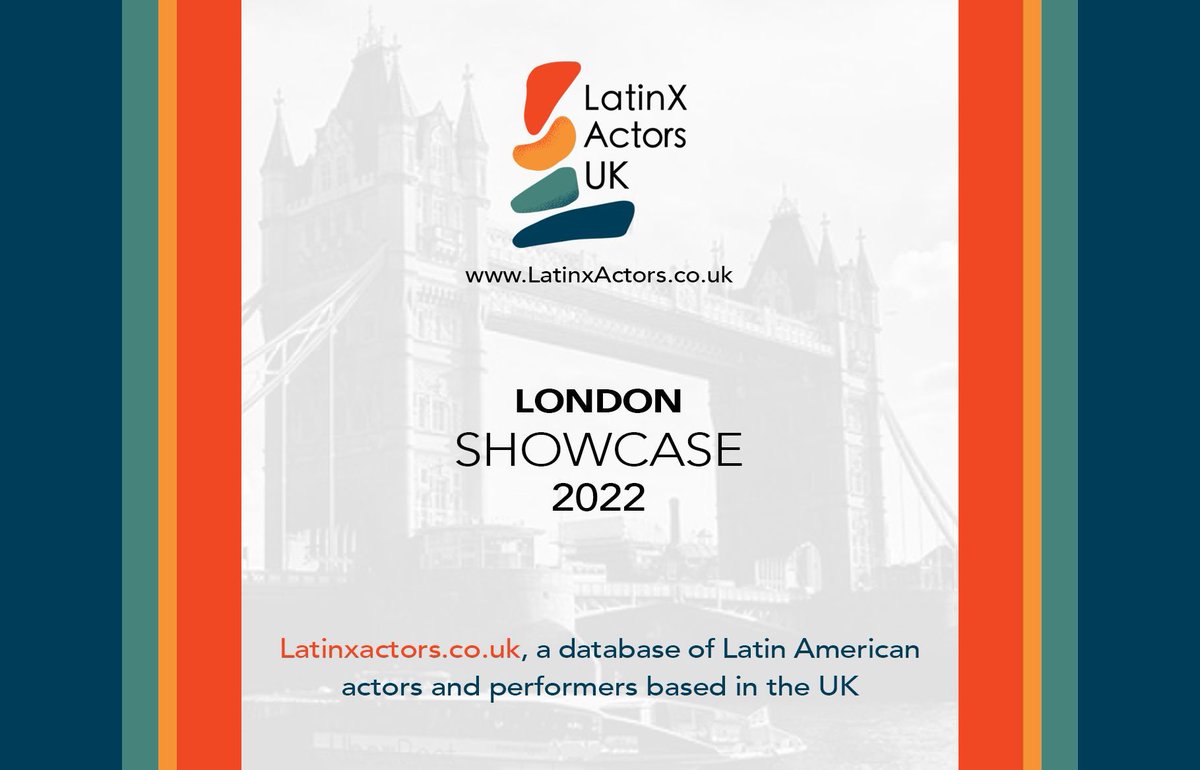 LatinX
Actors
UK

www.LatinxActors.co.uk

LONDON
SHOWCASE
2022

Latinxactors.co.uk, a database of Latin American actors and performers based in the UK